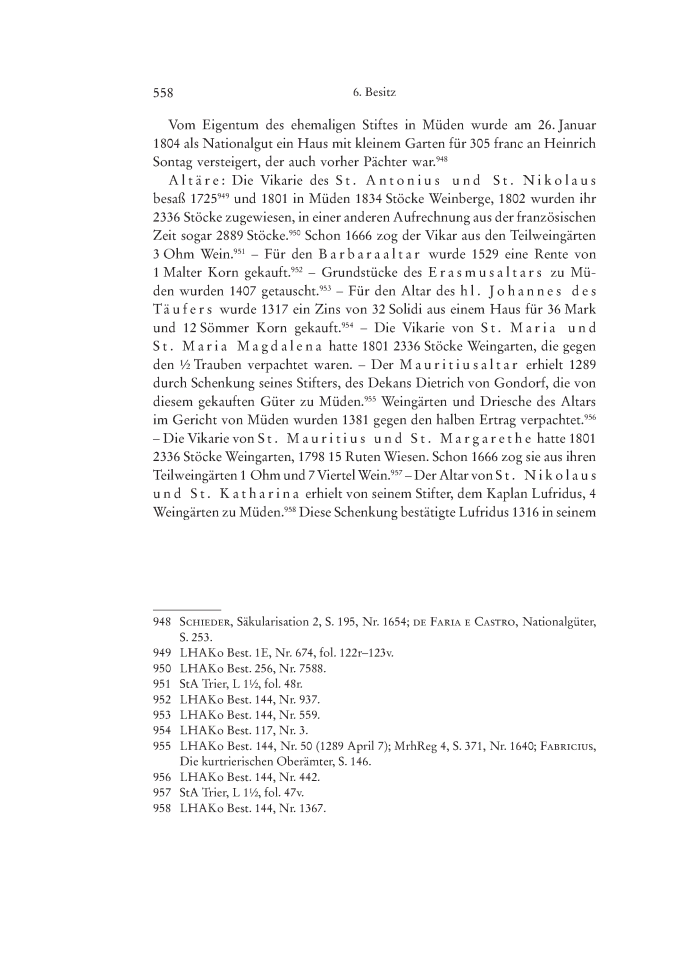 558 6. Besitz

Vom Eigentum des ehemaligen Stiftes in Müden wurde am 26. Januar 1804 als Nationalgut ein Haus mit kleinem Garten für 305 franc an Heinrich Sontag versteigert, der auch vorher Pächter war.$^{948}$

Altäre: Die Vikarie des St. Antonius und St. Nikolaus besaß 1725$^{949}$ und 1801 in Müden 1834 Stöcke Weinberge, 1802 wurden ihr 2336 Stöcke zugewiesen, in einer anderen Aufrechnung aus der französischen Zeit sogar 2889 Stöcke.$^{950}$ Schon 1666 zog der Vikar aus den Teilweingärten 3 Ohm Wein.$^{951}$ – Für den Barbaraaltar wurde 1529 eine Rente von 1 Malter Korn gekauft.$^{952}$ – Grundstücke des Erasmusaltars zu Müden wurden 1407 getauscht.$^{953}$ – Für den Altar des hl. Johannes des Täufers wurde 1317 ein Zins von 32 Solidi aus einem Haus für 36 Mark und 12 Sömmer Korn gekauft.$^{954}$ – Die Vikarie von St. Maria und St. Maria Magdalena hatte 1801 2336 Stöcke Weingarten, die gegen den ½ Trauben verpachtet waren. – Der Mauritiusaltar erhielt 1289 durch Schenkung seines Stifters, des Dekans Dietrich von Gondorf, die von diesem gekauften Güter zu Müden.$^{955}$ Weingärten und Driesche des Altars im Gericht von Müden wurden 1381 gegen den halben Ertrag verpachtet.$^{956}$ – Die Vikarie von St. Mauritius und St. Margarethe hatte 1801 2336 Stöcke Weingarten, 1798 15 Ruten Wiesen. Schon 1666 zog sie aus ihren Teilweingärten 1 Ohm und 7 Viertel Wein.$^{957}$ – Der Altar von St. Nikolaus und St. Katharina erhielt von seinem Stifter, dem Kaplan Lufridus, 4 Weingärten zu Müden.$^{958}$ Diese Schenkung bestätigte Lufridus 1316 in seinem

948 Schieder, Säkularisation 2, S. 195, Nr. 1654; de Faria e Castro, Nationalgüter, S. 253.
949 LHAKo Best. 1E, Nr. 674, fol. 122r–123v.
950 LHAKo Best. 256, Nr. 7588.
951 StA Trier, L 1½, fol. 48r.
952 LHAKo Best. 144, Nr. 937.
953 LHAKo Best. 144, Nr. 559.
954 LHAKo Best. 117, Nr. 3.
955 LHAKo Best. 144, Nr. 50 (1289 April 7); MrhReg 4, S. 371, Nr. 1640; Fabricius, Die kurtrierischen Oberämter, S. 146.
956 LHAKo Best. 144, Nr. 442.
957 StA Trier, L 1½, fol. 47v.
958 LHAKo Best. 144, Nr. 1367.